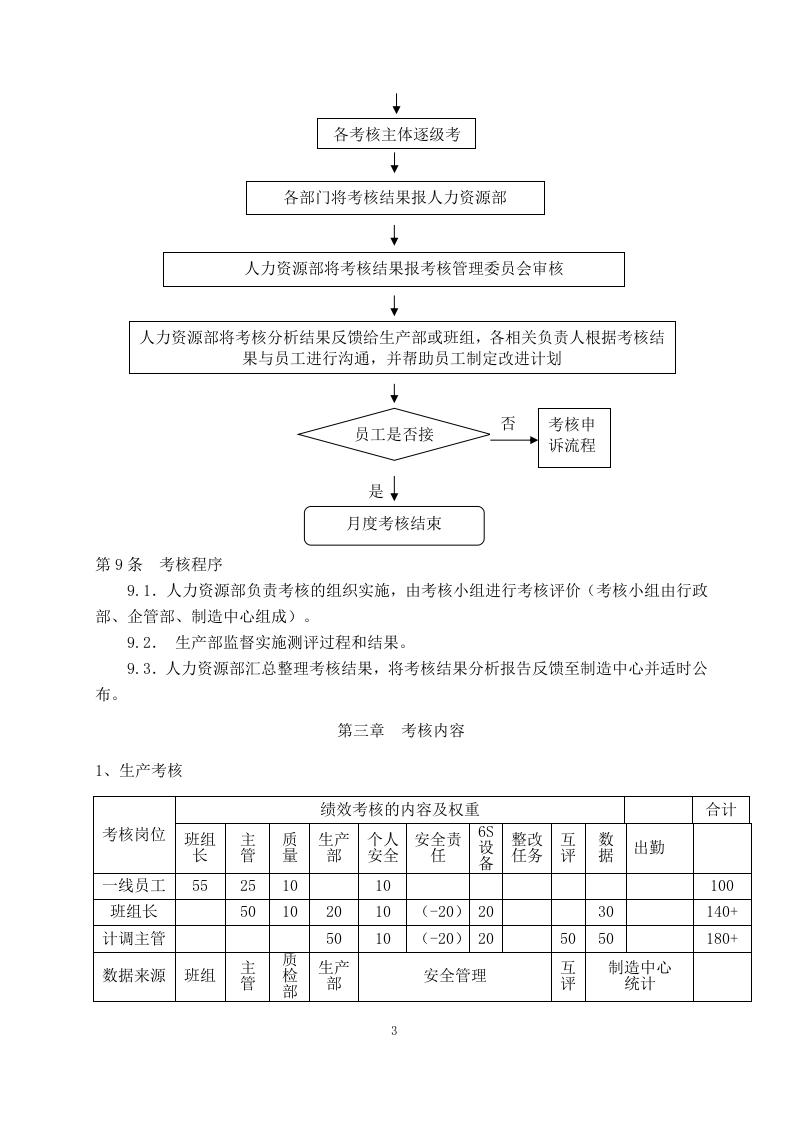 各考核主体逐级考

各部门将考核结果报人力资源部

人力资源部将考核结果报考核管理委员会审核

人力资源部将考核分析结果反馈给生产部或班组，各相关负责人根据考核结果与员工进行沟通，并帮助员工制定改进计划

员工是否接

否

考核申诉流程

是

月度考核结束

第9条　考核程序

9.1.人力资源部负责考核的组织实施，由考核小组进行考核评价（考核小组由行政部、企管部、制造中心组成）。

9.2.　生产部监督实施测评过程和结果。

9.3.人力资源部汇总整理考核结果，将考核结果分析报告反馈至制造中心并适时公布。

第三章　考核内容

1、生产考核

| 考核岗位 | 绩效考核的内容及权重 | | | | | | | | | | | 合计 |
|---|---|---|---|---|---|---|---|---|---|---|---|---|
| | 班组长 | 主管 | 质量 | 生产部 | 个人安全 | 安全责任 | 6S设备 | 整改任务 | 互评 | 数据 | 出勤 | |
| 一线员工 | 55 | 25 | 10 | | 10 | | | | | | | 100 |
| 班组长 | | 50 | 10 | 20 | 10 | （-20） | 20 | | | 30 | | 140+ |
| 计调主管 | | | | 50 | 10 | （-20） | 20 | | 50 | 50 | | 180+ |
| 数据来源 | 班组 | 主管 | 质检部 | 生产部 | 安全管理 | | | | 互评 | 制造中心统计 | | |

3